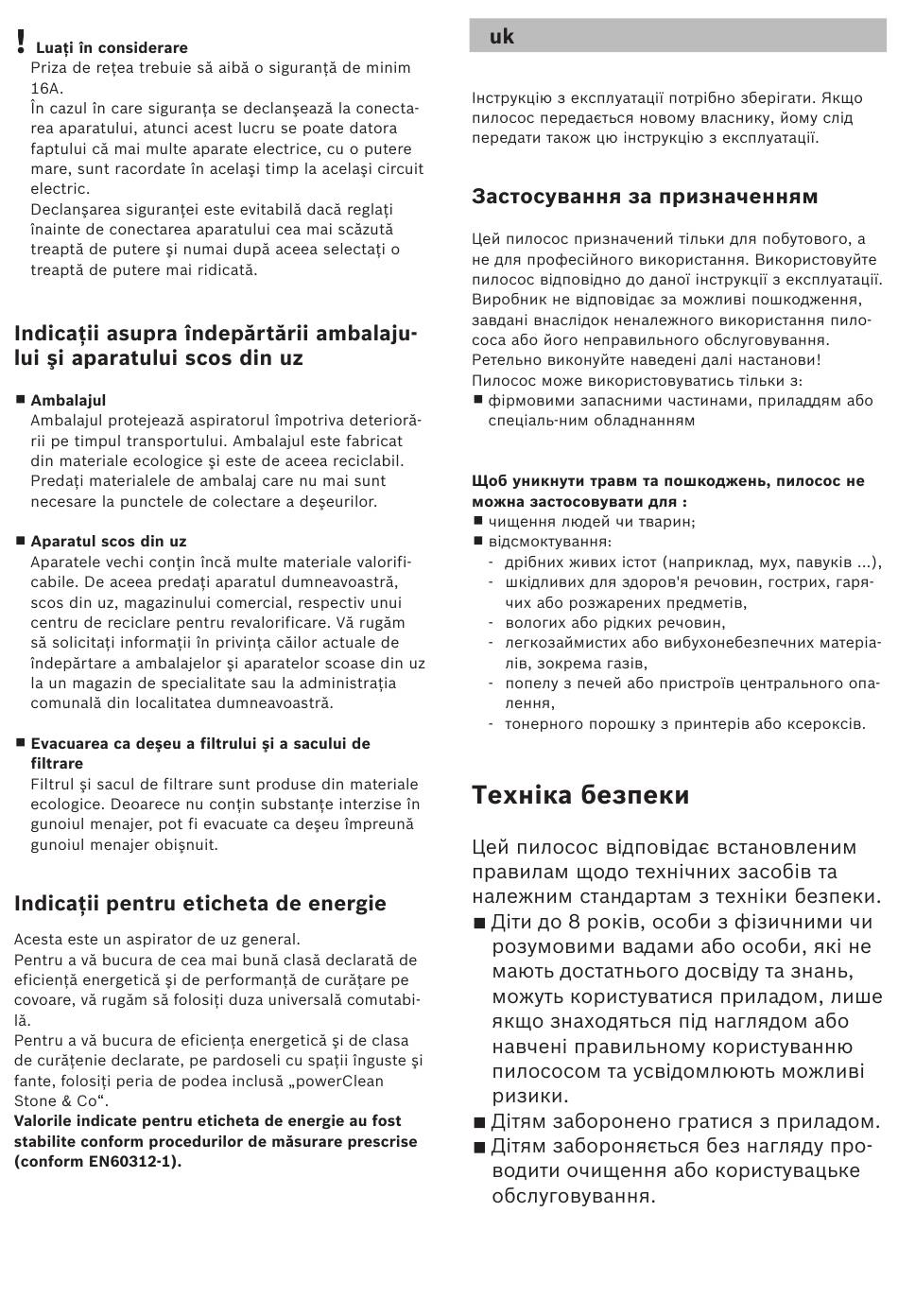 ! Luați în considerare
Priza de rețea trebuie să aibă o siguranță de minim 16A.
În cazul în care siguranța se declanșează la conectarea aparatului, atunci acest lucru se poate datora faptului că mai multe aparate electrice, cu o putere mare, sunt racordate în același timp la același circuit electric.
Declanșarea siguranței este evitabilă dacă reglați înainte de conectarea aparatului cea mai scăzută treaptă de putere și numai după aceea selectați o treaptă de putere mai ridicată.

Indicații asupra îndepărtării ambalajului și aparatului scos din uz

■ Ambalajul
Ambalajul protejează aspiratorul împotriva deteriorării pe timpul transportului. Ambalajul este fabricat din materiale ecologice și este de aceea reciclabil. Predați materialele de ambalaj care nu mai sunt necesare la punctele de colectare a deșeurilor.

■ Aparatul scos din uz
Aparatele vechi conțin încă multe materiale valorificabile. De aceea predați aparatul dumneavoastră, scos din uz, magazinului comercial, respectiv unui centru de reciclare pentru revalorificare. Vă rugăm să solicitați informații în privința căilor actuale de îndepărtare a ambalajelor și aparatelor scoase din uz la un magazin de specialitate sau la administrația comunală din localitatea dumneavoastră.

■ Evacuarea ca deșeu a filtrului și a sacului de filtrare
Filtrul și sacul de filtrare sunt produse din materiale ecologice. Deoarece nu conțin substanțe interzise în gunoiul menajer, pot fi evacuate ca deșeu împreună gunoiul menajer obișnuit.

Indicații pentru eticheta de energie

Acesta este un aspirator de uz general.
Pentru a vă bucura de cea mai bună clasă declarată de eficiență energetică și de performanță de curățare pe covoare, vă rugăm să folosiți duza universală comutabilă.
Pentru a vă bucura de eficiența energetică și de clasa de curățenie declarate, pe pardoseli cu spații înguste și fante, folosiți peria de podea inclusă „powerClean Stone & Co“.
Valorile indicate pentru eticheta de energie au fost stabilite conform procedurilor de măsurare prescrise (conform EN60312-1).

uk

Інструкцію з експлуатації потрібно зберігати. Якщо пилосос передається новому власнику, йому слід передати також цю інструкцію з експлуатації.

Застосування за призначенням

Цей пилосос призначений тільки для побутового, а не для професійного використання. Використовуйте пилосос відповідно до даної інструкції з експлуатації. Виробник не відповідає за можливі пошкодження, завдані внаслідок неналежного використання пилососа або його неправильного обслуговування. Ретельно виконуйте наведені далі настанови!
Пилосос може використовуватись тільки з:
■ фірмовими запасними частинами, приладдям або спеціаль-ним обладнанням

Щоб уникнути травм та пошкоджень, пилосос не можна застосовувати для :
■ чищення людей чи тварин;
■ відсмоктування:
- дрібних живих істот (наприклад, мух, павуків ...),
- шкідливих для здоров'я речовин, гострих, гарячих або розжарених предметів,
- вологих або рідких речовин,
- легкозаймистих або вибухонебезпечних матеріалів, зокрема газів,
- попелу з печей або пристроїв центрального опалення,
- тонерного порошку з принтерів або ксероксів.

Техніка безпеки

Цей пилосос відповідає встановленим правилам щодо технічних засобів та належним стандартам з техніки безпеки.
■ Діти до 8 років, особи з фізичними чи розумовими вадами або особи, які не мають достатнього досвіду та знань, можуть користуватися приладом, лише якщо знаходяться під наглядом або навчені правильному користуванню пилососом та усвідомлюють можливі ризики.
■ Дітям заборонено гратися з приладом.
■ Дітям забороняється без нагляду проводити очищення або користувацьке обслуговування.